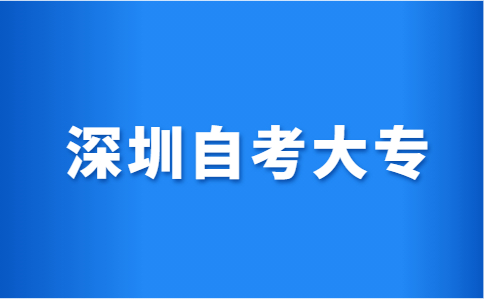 深圳自考大专